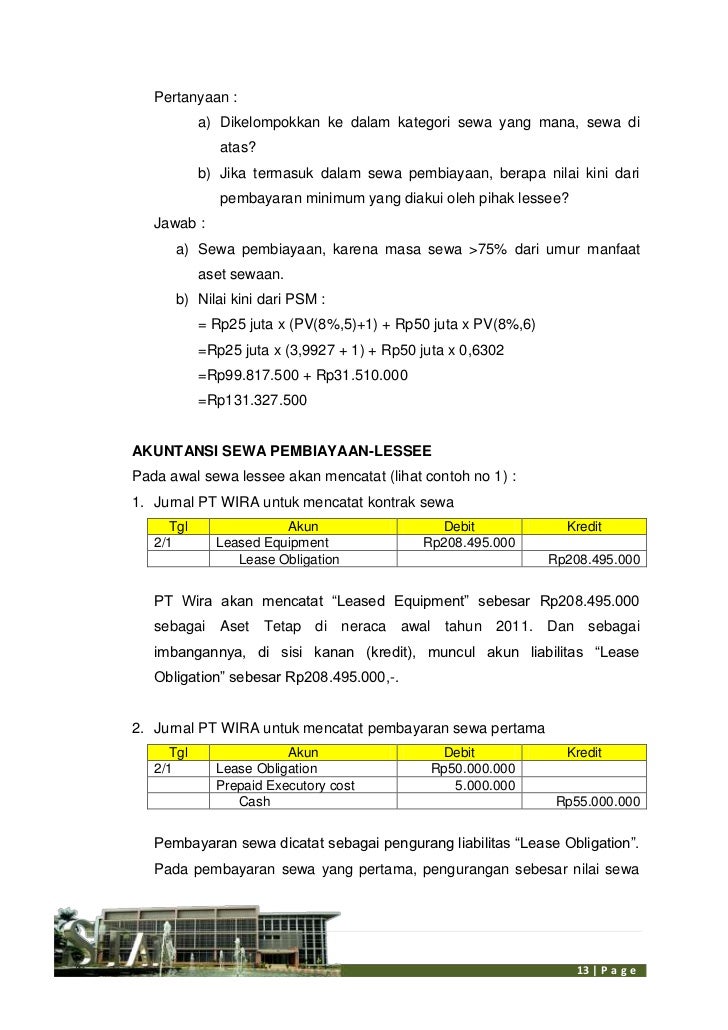 Pertanyaan :

a) Dikelompokkan ke dalam kategori sewa yang mana, sewa di atas?

b) Jika termasuk dalam sewa pembiayaan, berapa nilai kini dari pembayaran minimum yang diakui oleh pihak lessee?

Jawab :

a) Sewa pembiayaan, karena masa sewa >75% dari umur manfaat aset sewaan.

b) Nilai kini dari PSM :

= Rp25 juta x (PV(8%,5)+1) + Rp50 juta x PV(8%,6)

=Rp25 juta x (3,9927 + 1) + Rp50 juta x 0,6302

=Rp99.817.500 + Rp31.510.000

=Rp131.327.500

AKUNTANSI SEWA PEMBIAYAAN-LESSEE

Pada awal sewa lessee akan mencatat (lihat contoh no 1) :

1. Jurnal PT WIRA untuk mencatat kontrak sewa

| Tgl | Akun | Debit | Kredit |
|---|---|---|---|
| 2/1 | Leased Equipment | Rp208.495.000 | |
| | Lease Obligation | | Rp208.495.000 |

PT Wira akan mencatat “Leased Equipment” sebesar Rp208.495.000 sebagai Aset Tetap di neraca awal tahun 2011. Dan sebagai imbangannya, di sisi kanan (kredit), muncul akun liabilitas “Lease Obligation” sebesar Rp208.495.000,-.

2. Jurnal PT WIRA untuk mencatat pembayaran sewa pertama

| Tgl | Akun | Debit | Kredit |
|---|---|---|---|
| 2/1 | Lease Obligation | Rp50.000.000 | |
| | Prepaid Executory cost | 5.000.000 | |
| | Cash | | Rp55.000.000 |

Pembayaran sewa dicatat sebagai pengurang liabilitas “Lease Obligation”. Pada pembayaran sewa yang pertama, pengurangan sebesar nilai sewa

13 | P a g e